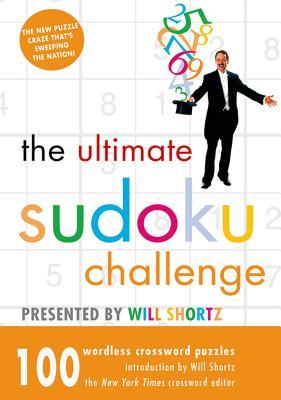 THE NEW PUZZLE CRAZE THAT'S SWEEPING THE NATION!

the ultimate sudoku challenge

PRESENTED BY WILL SHORTZ

100 wordless crossword puzzles
introduction by Will Shortz
the New York Times crossword editor